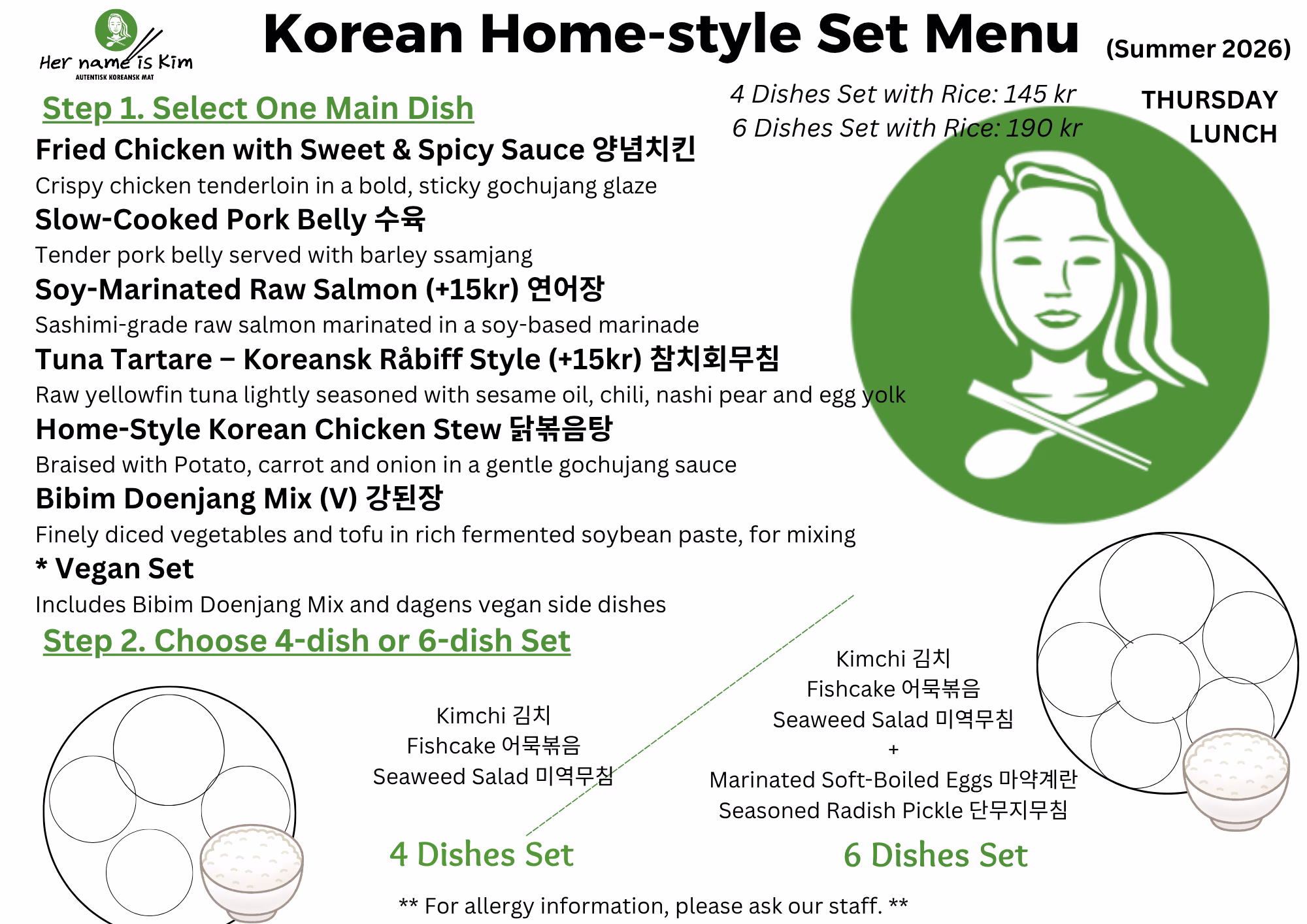 Her name is Kim
AUTENTISK KOREANSK MAT

Korean Home-style Set Menu (Summer 2026)

4 Dishes Set with Rice: 145 kr
6 Dishes Set with Rice: 190 kr

THURSDAY
LUNCH

Step 1. Select One Main Dish

Fried Chicken with Sweet & Spicy Sauce 양념치킨
Crispy chicken tenderloin in a bold, sticky gochujang glaze

Slow-Cooked Pork Belly 수육
Tender pork belly served with barley ssamjang

Soy-Marinated Raw Salmon (+15kr) 연어장
Sashimi-grade raw salmon marinated in a soy-based marinade

Tuna Tartare – Koreansk Råbiff Style (+15kr) 참치회무침
Raw yellowfin tuna lightly seasoned with sesame oil, chili, nashi pear and egg yolk

Home-Style Korean Chicken Stew 닭볶음탕
Braised with Potato, carrot and onion in a gentle gochujang sauce

Bibim Doenjang Mix (V) 강된장
Finely diced vegetables and tofu in rich fermented soybean paste, for mixing

* Vegan Set
Includes Bibim Doenjang Mix and dagens vegan side dishes

Step 2. Choose 4-dish or 6-dish Set

Kimchi 김치
Fishcake 어묵볶음
Seaweed Salad 미역무침

4 Dishes Set

Kimchi 김치
Fishcake 어묵볶음
Seaweed Salad 미역무침
+
Marinated Soft-Boiled Eggs 마약계란
Seasoned Radish Pickle 단무지무침

6 Dishes Set

** For allergy information, please ask our staff. **